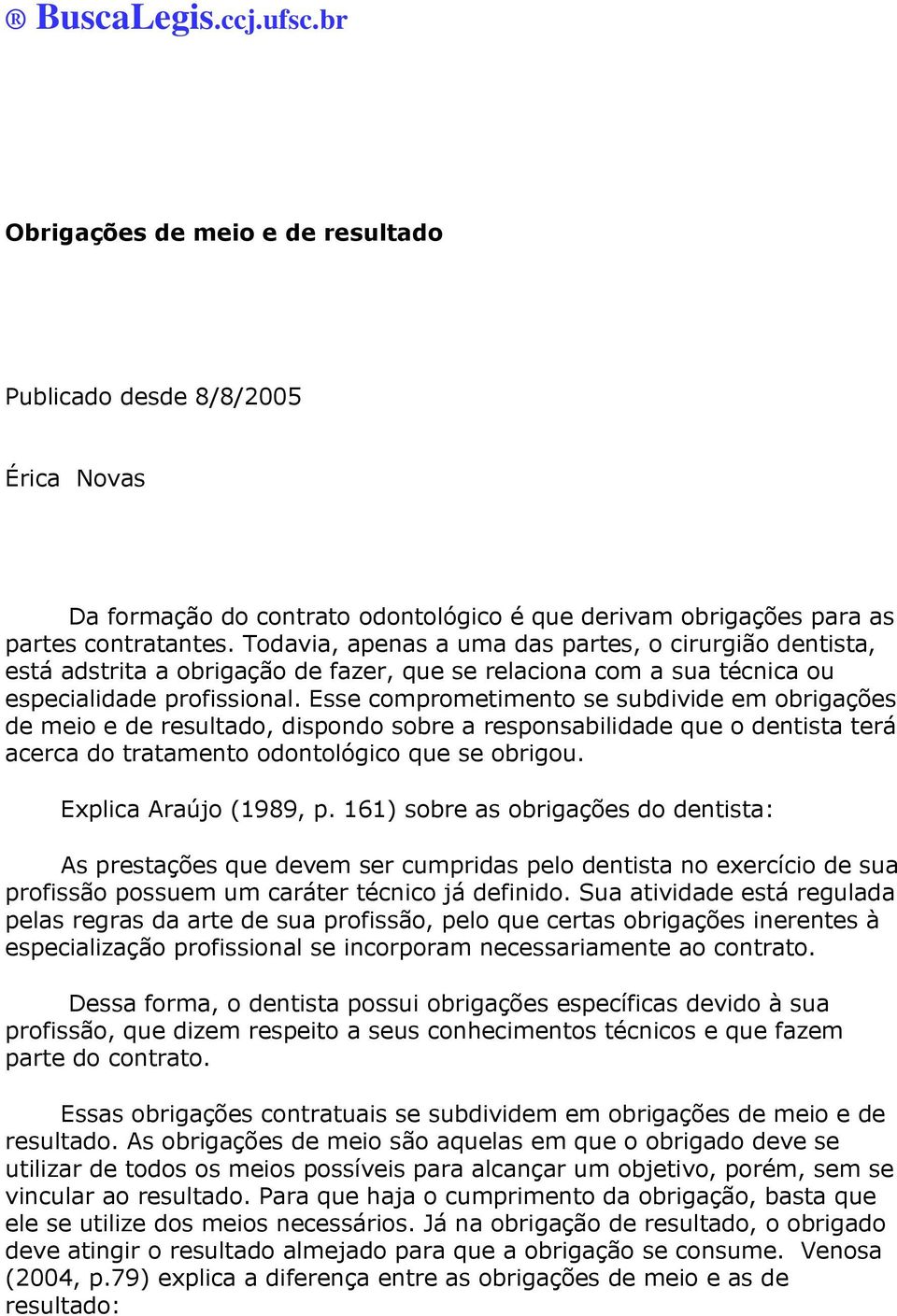 ® BuscaLegis.ccj.ufsc.br

Obrigações de meio e de resultado

Publicado desde 8/8/2005

Érica Novas

Da formação do contrato odontológico é que derivam obrigações para as partes contratantes. Todavia, apenas a uma das partes, o cirurgião dentista, está adstrita a obrigação de fazer, que se relaciona com a sua técnica ou especialidade profissional. Esse comprometimento se subdivide em obrigações de meio e de resultado, dispondo sobre a responsabilidade que o dentista terá acerca do tratamento odontológico que se obrigou.

Explica Araújo (1989, p. 161) sobre as obrigações do dentista:

As prestações que devem ser cumpridas pelo dentista no exercício de sua profissão possuem um caráter técnico já definido. Sua atividade está regulada pelas regras da arte de sua profissão, pelo que certas obrigações inerentes à especialização profissional se incorporam necessariamente ao contrato.

Dessa forma, o dentista possui obrigações específicas devido à sua profissão, que dizem respeito a seus conhecimentos técnicos e que fazem parte do contrato.

Essas obrigações contratuais se subdividem em obrigações de meio e de resultado. As obrigações de meio são aquelas em que o obrigado deve se utilizar de todos os meios possíveis para alcançar um objetivo, porém, sem se vincular ao resultado. Para que haja o cumprimento da obrigação, basta que ele se utilize dos meios necessários. Já na obrigação de resultado, o obrigado deve atingir o resultado almejado para que a obrigação se consume. Venosa (2004, p.79) explica a diferença entre as obrigações de meio e as de resultado: